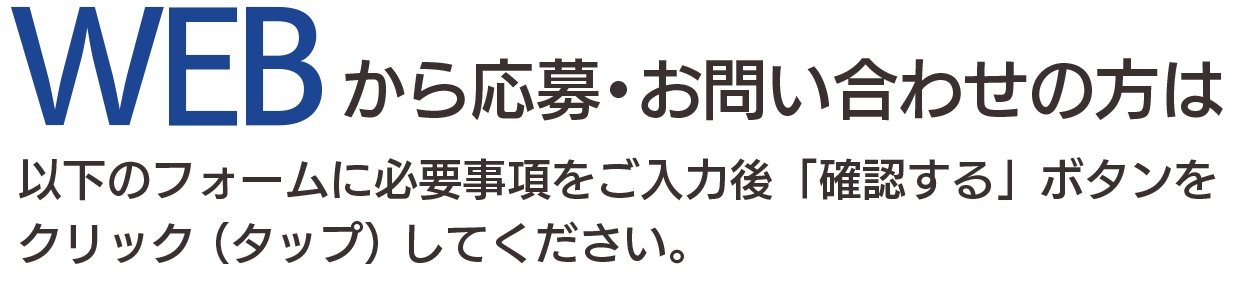 WEBから応募・お問い合わせの方は

以下のフォームに必要事項をご入力後「確認する」ボタンをクリック（タップ）してください。